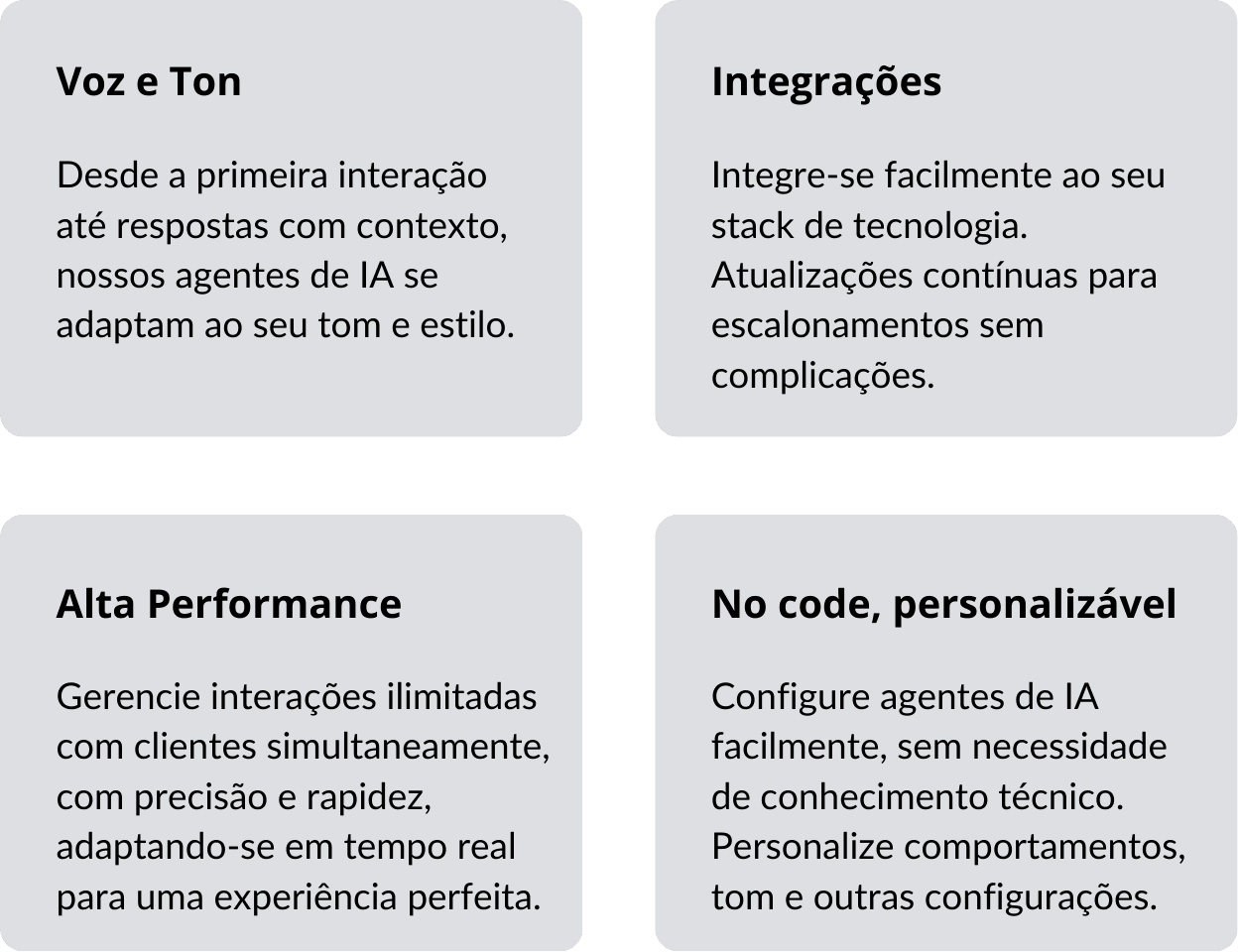 Voz e Ton

Desde a primeira interação até respostas com contexto, nossos agentes de IA se adaptam ao seu tom e estilo.

Integrações

Integre-se facilmente ao seu stack de tecnologia. Atualizações contínuas para escalonamentos sem complicações.

Alta Performance

Gerencie interações ilimitadas com clientes simultaneamente, com precisão e rapidez, adaptando-se em tempo real para uma experiência perfeita.

No code, personalizável

Configure agentes de IA facilmente, sem necessidade de conhecimento técnico. Personalize comportamentos, tom e outras configurações.